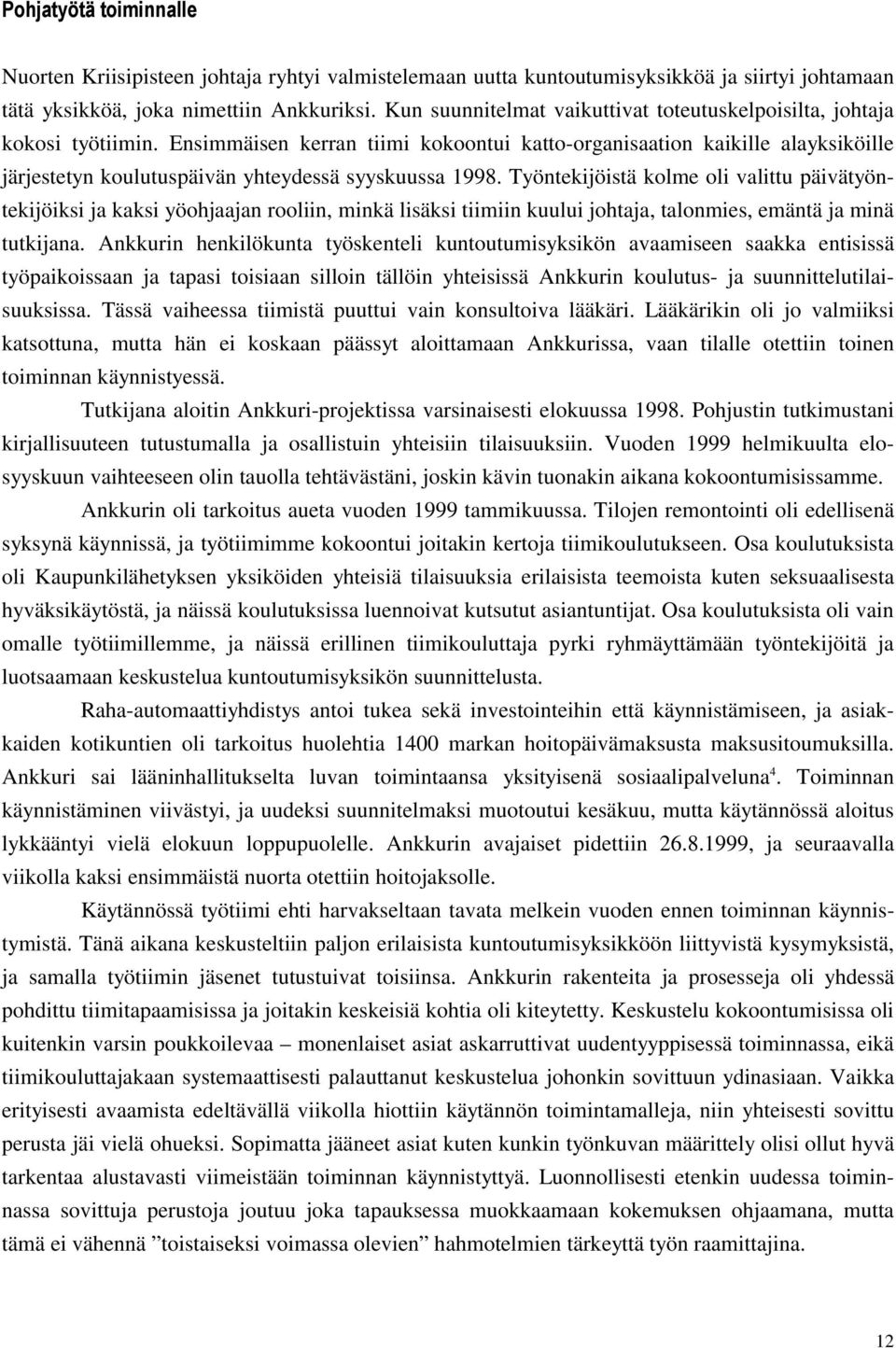 Pohjatyötä toiminnalle

Nuorten Kriisipisteen johtaja ryhtyi valmistelemaan uutta kuntoutumisyksikköä ja siirtyi johtamaan tätä yksikköä, joka nimettiin Ankkuriksi. Kun suunnitelmat vaikuttivat toteutuskelpoisilta, johtaja kokosi työtiimin. Ensimmäisen kerran tiimi kokoontui katto-organisaation kaikille alayksiköille järjestetyn koulutuspäivän yhteydessä syyskuussa 1998. Työntekijöistä kolme oli valittu päivätyöntekijöiksi ja kaksi yöohjaajan rooliin, minkä lisäksi tiimiin kuului johtaja, talonmies, emäntä ja minä tutkijana. Ankkurin henkilökunta työskenteli kuntoutumisyksikön avaamiseen saakka entisissä työpaikoissaan ja tapasi toisiaan silloin tällöin yhteisissä Ankkurin koulutus- ja suunnittelutilaisuuksissa. Tässä vaiheessa tiimistä puuttui vain konsultoiva lääkäri. Lääkärikin oli jo valmiiksi katsottuna, mutta hän ei koskaan päässyt aloittamaan Ankkurissa, vaan tilalle otettiin toinen toiminnan käynnistyessä.

Tutkijana aloitin Ankkuri-projektissa varsinaisesti elokuussa 1998. Pohjustin tutkimustani kirjallisuuteen tutustumalla ja osallistuin yhteisiin tilaisuuksiin. Vuoden 1999 helmikuulta elosyyskuun vaihteeseen olin tauolla tehtävästäni, joskin kävin tuonakin aikana kokoontumisissamme.

Ankkurin oli tarkoitus aueta vuoden 1999 tammikuussa. Tilojen remontointi oli edellisenä syksynä käynnissä, ja työtiimimme kokoontui joitakin kertoja tiimikoulutukseen. Osa koulutuksista oli Kaupunkilähetyksen yksiköiden yhteisiä tilaisuuksia erilaisista teemoista kuten seksuaalisesta hyväksikäytöstä, ja näissä koulutuksissa luennoivat kutsutut asiantuntijat. Osa koulutuksista oli vain omalle työtiimillemme, ja näissä erillinen tiimikouluttaja pyrki ryhmäyttämään työntekijöitä ja luotsaamaan keskustelua kuntoutumisyksikön suunnittelusta.

Raha-automaattiyhdistys antoi tukea sekä investointeihin että käynnistämiseen, ja asiakkaiden kotikuntien oli tarkoitus huolehtia 1400 markan hoitopäivämaksusta maksusitoumuksilla. Ankkuri sai lääninhallitukselta luvan toimintaansa yksityisenä sosiaalipalveluna$^4$. Toiminnan käynnistäminen viivästyi, ja uudeksi suunnitelmaksi muotoutui kesäkuu, mutta käytännössä aloitus lykkääntyi vielä elokuun loppupuolelle. Ankkurin avajaiset pidettiin 26.8.1999, ja seuraavalla viikolla kaksi ensimmäistä nuorta otettiin hoitojaksolle.

Käytännössä työtiimi ehti harvakseltaan tavata melkein vuoden ennen toiminnan käynnistymistä. Tänä aikana keskusteltiin paljon erilaisista kuntoutumisyksikköön liittyvistä kysymyksistä, ja samalla työtiimin jäsenet tutustuivat toisiinsa. Ankkurin rakenteita ja prosesseja oli yhdessä pohdittu tiimitapaamisissa ja joitakin keskeisiä kohtia oli kiteytetty. Keskustelu kokoontumisissa oli kuitenkin varsin poukkoilevaa – monenlaiset asiat askarruttivat uudentyyppisessä toiminnassa, eikä tiimikouluttajakaan systemaattisesti palauttanut keskustelua johonkin sovittuun ydinasiaan. Vaikka erityisesti avaamista edeltävällä viikolla hiottiin käytännön toimintamalleja, niin yhteisesti sovittu perusta jäi vielä ohueksi. Sopimatta jääneet asiat kuten kunkin työnkuvan määrittely olisi ollut hyvä tarkentaa alustavasti viimeistään toiminnan käynnistyttyä. Luonnollisesti etenkin uudessa toiminnassa sovittuja perustoja joutuu joka tapauksessa muokkaamaan kokemuksen ohjaamana, mutta tämä ei vähennä ”toistaiseksi voimassa olevien” hahmotelmien tärkeyttä työn raamittajina.

12